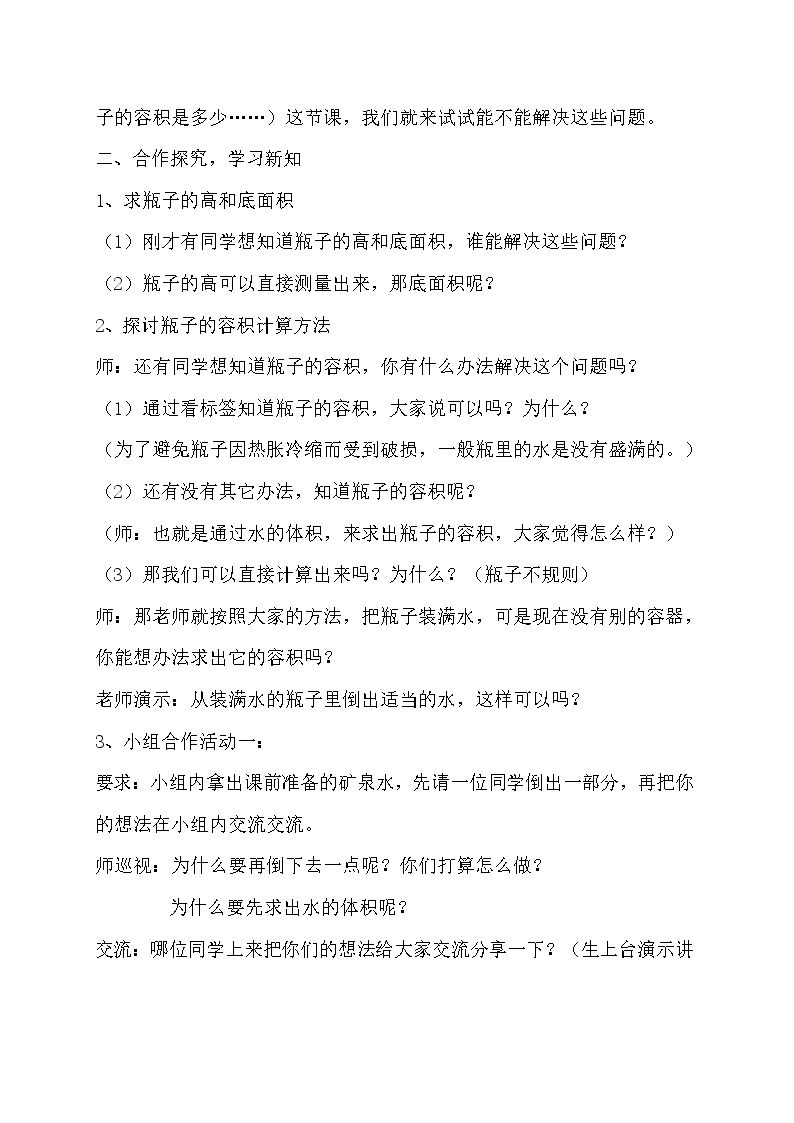 子的容积是多少……）这节课，我们就来试试能不能解决这些问题。

二、合作探究，学习新知

1、求瓶子的高和底面积

（1）刚才有同学想知道瓶子的高和底面积，谁能解决这些问题？

（2）瓶子的高可以直接测量出来，那底面积呢？

2、探讨瓶子的容积计算方法

师：还有同学想知道瓶子的容积，你有什么办法解决这个问题吗？

（1）通过看标签知道瓶子的容积，大家说可以吗？为什么？

（为了避免瓶子因热胀冷缩而受到破损，一般瓶里的水是没有盛满的。）

（2）还有没有其它办法，知道瓶子的容积呢？

（师：也就是通过水的体积，来求出瓶子的容积，大家觉得怎么样？）

（3）那我们可以直接计算出来吗？为什么？（瓶子不规则）

师：那老师就按照大家的方法，把瓶子装满水，可是现在没有别的容器，你能想办法求出它的容积吗？

老师演示：从装满水的瓶子里倒出适当的水，这样可以吗？

3、小组合作活动一：

要求：小组内拿出课前准备的矿泉水，先请一位同学倒出一部分，再把你的想法在小组内交流交流。

师巡视：为什么要再倒下去一点呢？你们打算怎么做？

为什么要先求出水的体积呢？

交流：哪位同学上来把你们的想法给大家交流分享一下？（生上台演示讲